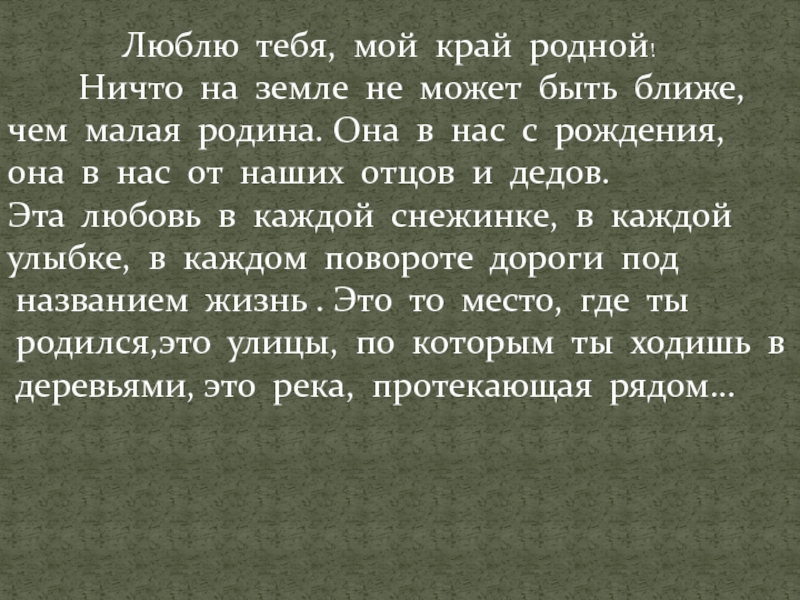 Люблю тебя, мой край родной!

Ничто на земле не может быть ближе, чем малая родина. Она в нас с рождения, она в нас от наших отцов и дедов. Эта любовь в каждой снежинке, в каждой улыбке, в каждом повороте дороги под названием жизнь . Это то место, где ты родился,это улицы, по которым ты ходишь в деревьями, это река, протекающая рядом…